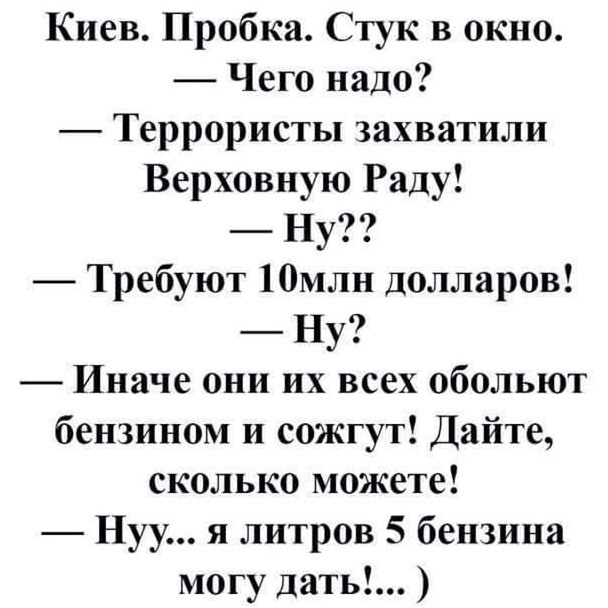 Киев. Пробка. Стук в окно.
— Чего надо?
— Террористы захватили Верховную Раду!
— Ну??
— Требуют 10млн долларов!
— Ну?
— Иначе они их всех обольют бензином и сожгут! Дайте, сколько можете!
— Нуу... я литров 5 бензина могу дать!... )